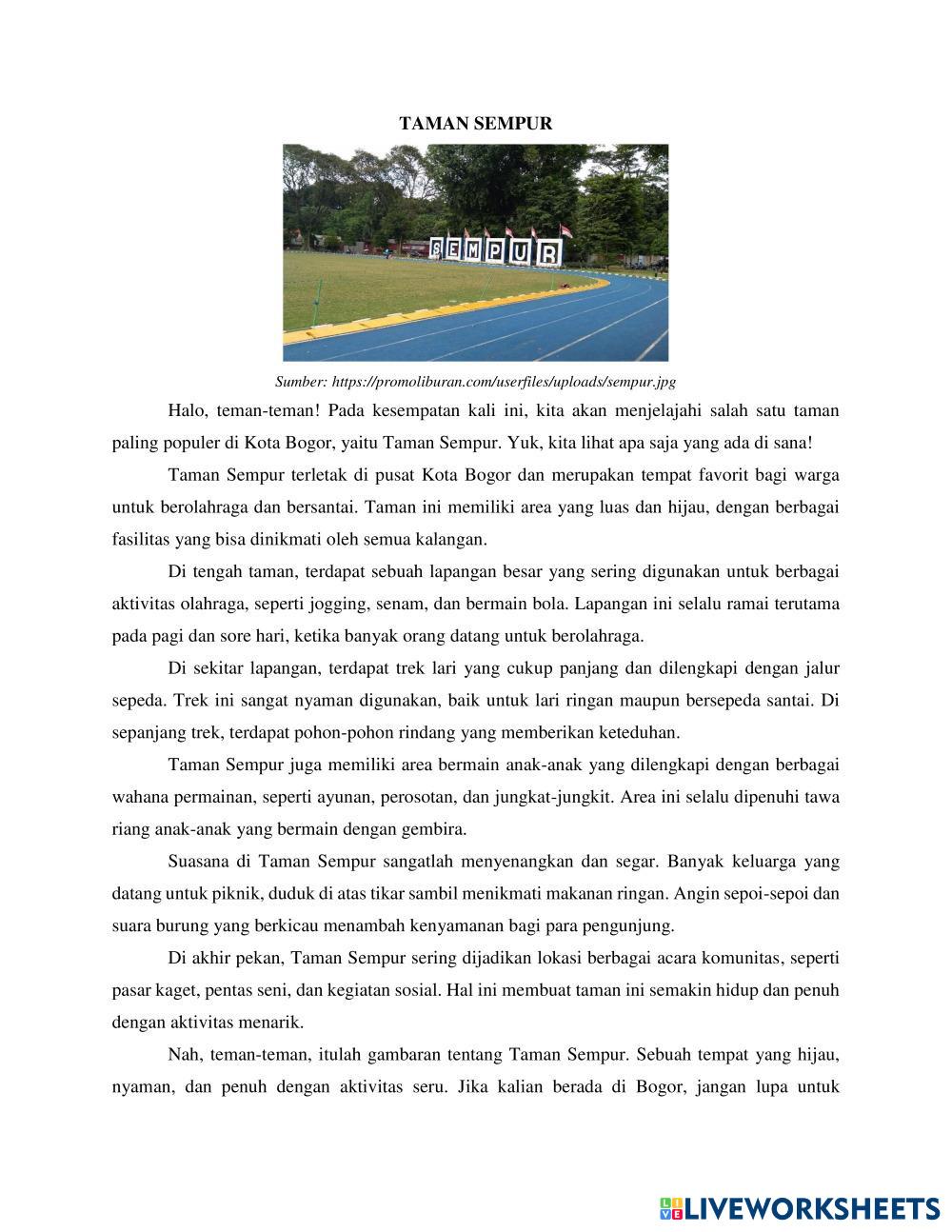 TAMAN SEMPUR

SEMPUR

Sumber: https://promoliburan.com/userfiles/uploads/sempur.jpg

Halo, teman-teman! Pada kesempatan kali ini, kita akan menjelajahi salah satu taman paling populer di Kota Bogor, yaitu Taman Sempur. Yuk, kita lihat apa saja yang ada di sana!

Taman Sempur terletak di pusat Kota Bogor dan merupakan tempat favorit bagi warga untuk berolahraga dan bersantai. Taman ini memiliki area yang luas dan hijau, dengan berbagai fasilitas yang bisa dinikmati oleh semua kalangan.

Di tengah taman, terdapat sebuah lapangan besar yang sering digunakan untuk berbagai aktivitas olahraga, seperti jogging, senam, dan bermain bola. Lapangan ini selalu ramai terutama pada pagi dan sore hari, ketika banyak orang datang untuk berolahraga.

Di sekitar lapangan, terdapat trek lari yang cukup panjang dan dilengkapi dengan jalur sepeda. Trek ini sangat nyaman digunakan, baik untuk lari ringan maupun bersepeda santai. Di sepanjang trek, terdapat pohon-pohon rindang yang memberikan keteduhan.

Taman Sempur juga memiliki area bermain anak-anak yang dilengkapi dengan berbagai wahana permainan, seperti ayunan, perosotan, dan jungkat-jungkit. Area ini selalu dipenuhi tawa riang anak-anak yang bermain dengan gembira.

Suasana di Taman Sempur sangatlah menyenangkan dan segar. Banyak keluarga yang datang untuk piknik, duduk di atas tikar sambil menikmati makanan ringan. Angin sepoi-sepoi dan suara burung yang berkicau menambah kenyamanan bagi para pengunjung.

Di akhir pekan, Taman Sempur sering dijadikan lokasi berbagai acara komunitas, seperti pasar kaget, pentas seni, dan kegiatan sosial. Hal ini membuat taman ini semakin hidup dan penuh dengan aktivitas menarik.

Nah, teman-teman, itulah gambaran tentang Taman Sempur. Sebuah tempat yang hijau, nyaman, dan penuh dengan aktivitas seru. Jika kalian berada di Bogor, jangan lupa untuk

LIVEWORKSHEETS